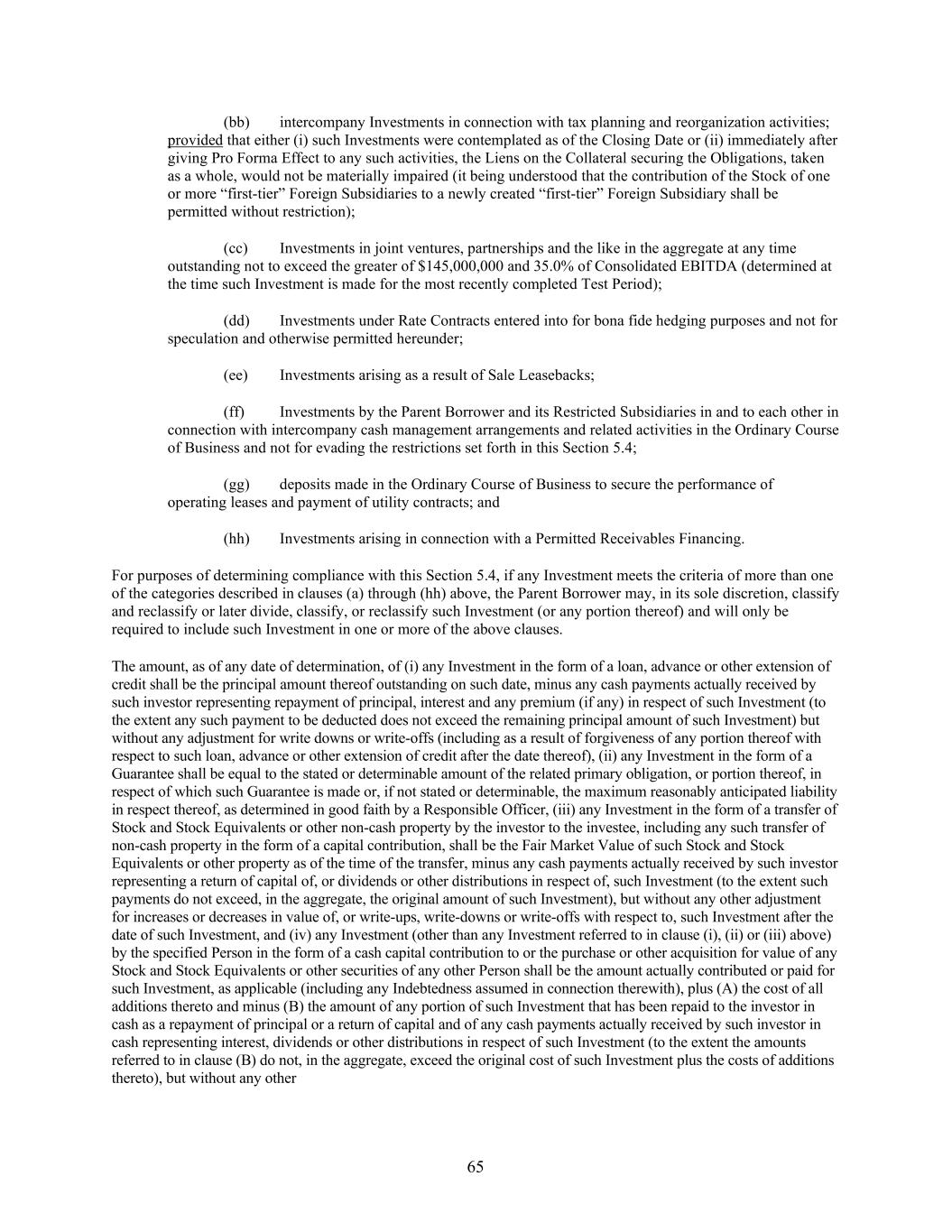 (bb) intercompany Investments in connection with tax planning and reorganization activities; provided that either (i) such Investments were contemplated as of the Closing Date or (ii) immediately after giving Pro Forma Effect to any such activities, the Liens on the Collateral securing the Obligations, taken as a whole, would not be materially impaired (it being understood that the contribution of the Stock of one or more “first-tier” Foreign Subsidiaries to a newly created “first-tier” Foreign Subsidiary shall be permitted without restriction);

(cc) Investments in joint ventures, partnerships and the like in the aggregate at any time outstanding not to exceed the greater of $145,000,000 and 35.0% of Consolidated EBITDA (determined at the time such Investment is made for the most recently completed Test Period);

(dd) Investments under Rate Contracts entered into for bona fide hedging purposes and not for speculation and otherwise permitted hereunder;

(ee) Investments arising as a result of Sale Leasebacks;

(ff) Investments by the Parent Borrower and its Restricted Subsidiaries in and to each other in connection with intercompany cash management arrangements and related activities in the Ordinary Course of Business and not for evading the restrictions set forth in this Section 5.4;

(gg) deposits made in the Ordinary Course of Business to secure the performance of operating leases and payment of utility contracts; and

(hh) Investments arising in connection with a Permitted Receivables Financing.

For purposes of determining compliance with this Section 5.4, if any Investment meets the criteria of more than one of the categories described in clauses (a) through (hh) above, the Parent Borrower may, in its sole discretion, classify and reclassify or later divide, classify, or reclassify such Investment (or any portion thereof) and will only be required to include such Investment in one or more of the above clauses.

The amount, as of any date of determination, of (i) any Investment in the form of a loan, advance or other extension of credit shall be the principal amount thereof outstanding on such date, minus any cash payments actually received by such investor representing repayment of principal, interest and any premium (if any) in respect of such Investment (to the extent any such payment to be deducted does not exceed the remaining principal amount of such Investment) but without any adjustment for write downs or write-offs (including as a result of forgiveness of any portion thereof with respect to such loan, advance or other extension of credit after the date thereof), (ii) any Investment in the form of a Guarantee shall be equal to the stated or determinable amount of the related primary obligation, or portion thereof, in respect of which such Guarantee is made or, if not stated or determinable, the maximum reasonably anticipated liability in respect thereof, as determined in good faith by a Responsible Officer, (iii) any Investment in the form of a transfer of Stock and Stock Equivalents or other non-cash property by the investor to the investee, including any such transfer of non-cash property in the form of a capital contribution, shall be the Fair Market Value of such Stock and Stock Equivalents or other property as of the time of the transfer, minus any cash payments actually received by such investor representing a return of capital of, or dividends or other distributions in respect of, such Investment (to the extent such payments do not exceed, in the aggregate, the original amount of such Investment), but without any other adjustment for increases or decreases in value of, or write-ups, write-downs or write-offs with respect to, such Investment after the date of such Investment, and (iv) any Investment (other than any Investment referred to in clause (i), (ii) or (iii) above) by the specified Person in the form of a cash capital contribution to or the purchase or other acquisition for value of any Stock and Stock Equivalents or other securities of any other Person shall be the amount actually contributed or paid for such Investment, as applicable (including any Indebtedness assumed in connection therewith), plus (A) the cost of all additions thereto and minus (B) the amount of any portion of such Investment that has been repaid to the investor in cash as a repayment of principal or a return of capital and of any cash payments actually received by such investor in cash representing interest, dividends or other distributions in respect of such Investment (to the extent the amounts referred to in clause (B) do not, in the aggregate, exceed the original cost of such Investment plus the costs of additions thereto), but without any other

65